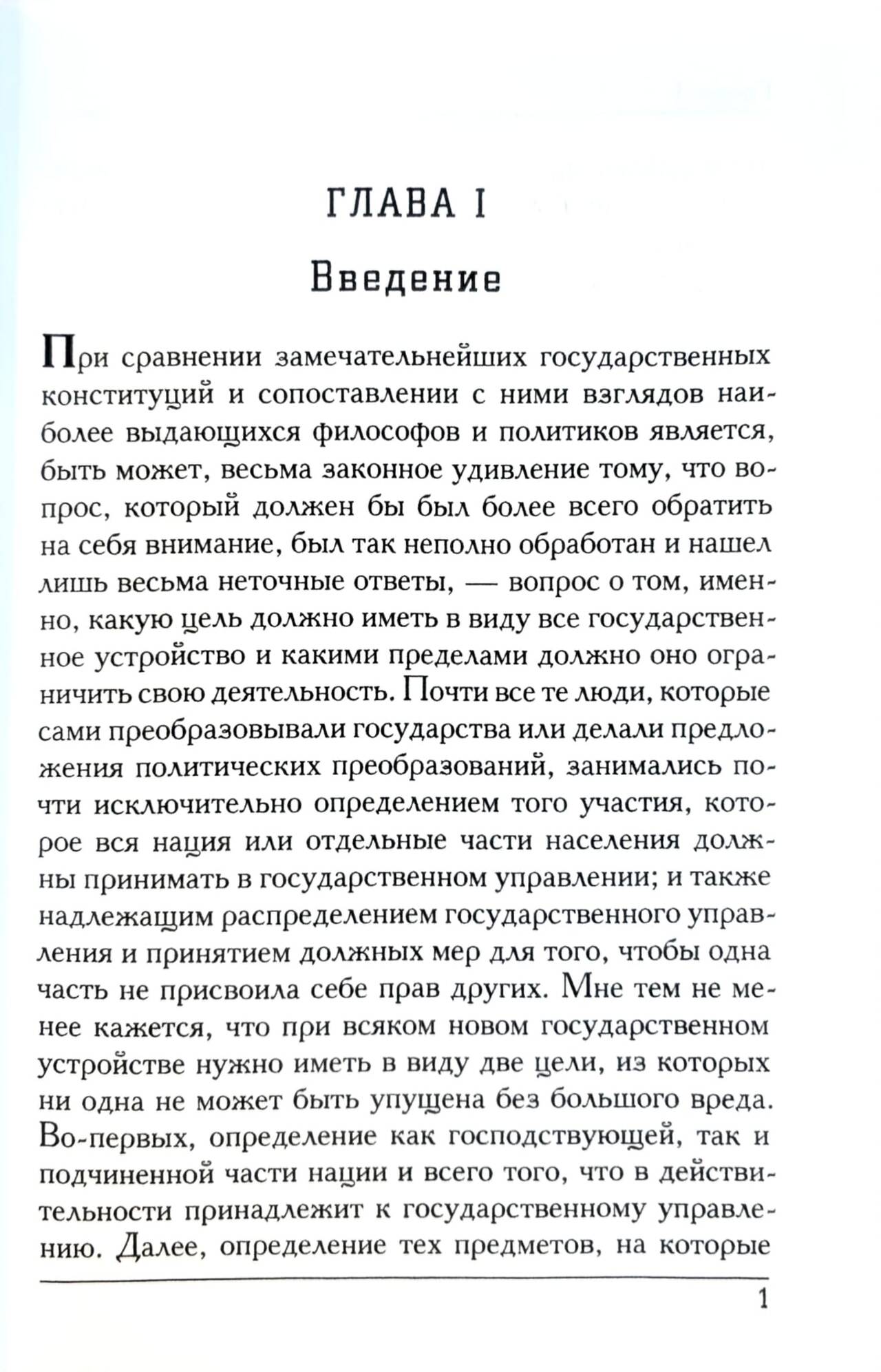 ГЛАВА I

Введение

При сравнении замечательнейших государственных конституций и сопоставлении с ними взглядов наиболее выдающихся философов и политиков является, быть может, весьма законное удивление тому, что вопрос, который должен бы был более всего обратить на себя внимание, был так неполно обработан и нашел лишь весьма неточные ответы, — вопрос о том, именно, какую цель должно иметь в виду все государственное устройство и какими пределами должно оно ограничить свою деятельность. Почти все те люди, которые сами преобразовывали государства или делали предложения политических преобразований, занимались почти исключительно определением того участия, которое вся нация или отдельные части населения должны принимать в государственном управлении; и также надлежащим распределением государственного управления и принятием должных мер для того, чтобы одна часть не присвоила себе прав других. Мне тем не менее кажется, что при всяком новом государственном устройстве нужно иметь в виду две цели, из которых ни одна не может быть упущена без большого вреда. Во-первых, определение как господствующей, так и подчиненной части нации и всего того, что в действительности принадлежит к государственному управлению. Далее, определение тех предметов, на которые

1